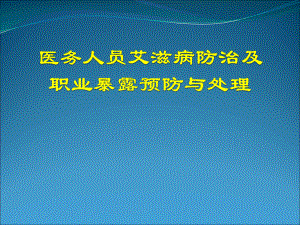 医务人员艾滋病防治及职业暴露预防与处理